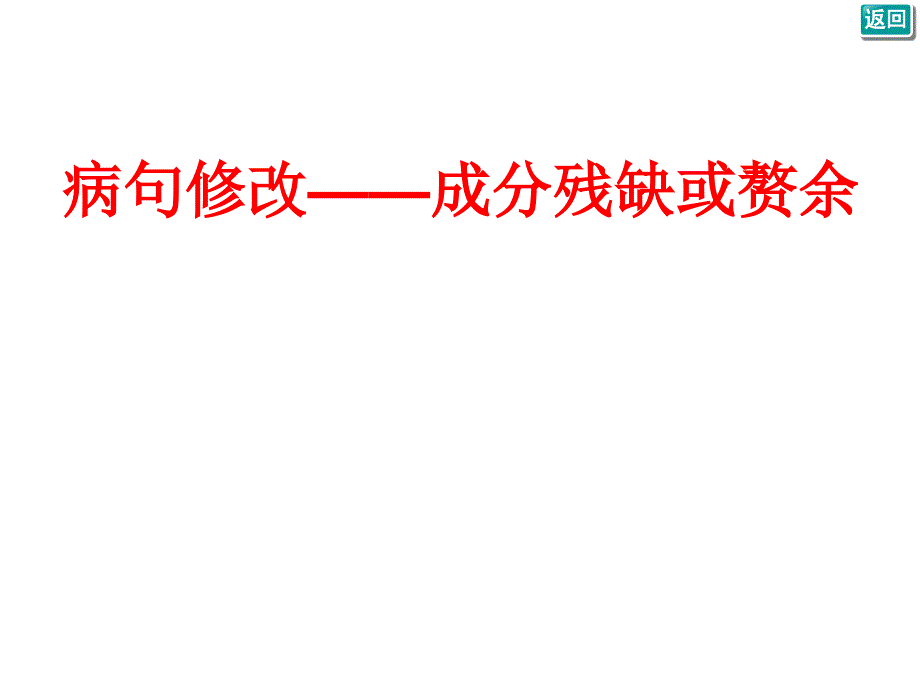 返回

病句修改——成分残缺或赘余